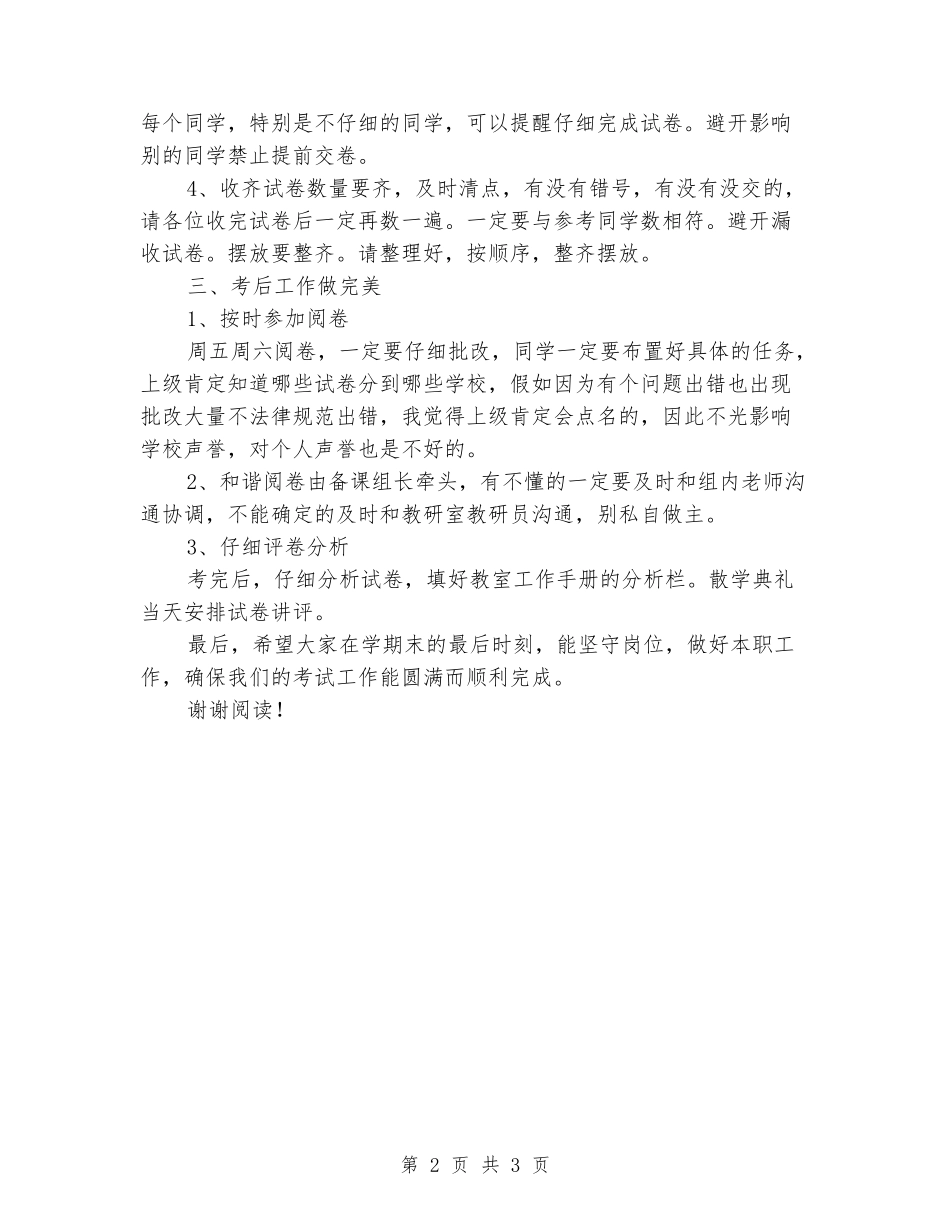 每个同学，特别是不仔细的同学，可以提醒仔细完成试卷。避开影响别的同学禁止提前交卷。

4、收齐试卷数量要齐，及时清点，有没有错号，有没有没交的，请各位收完试卷后一定再数一遍。一定要与参考同学数相符。避开漏收试卷。摆放要整齐。请整理好，按顺序，整齐摆放。

三、考后工作做完美

1、按时参加阅卷

周五周六阅卷，一定要仔细批改，同学一定要布置好具体的任务，上级肯定知道哪些试卷分到哪些学校，假如因为有个问题出错也出现批改大量不法律规范出错，我觉得上级肯定会点名的，因此不光影响学校声誉，对个人声誉也是不好的。

2、和谐阅卷由备课组长牵头，有不懂的一定要及时和组内老师沟通协调，不能确定的及时和教研室教研员沟通，别私自做主。

3、仔细评卷分析

考完后，仔细分析试卷，填好教室工作手册的分析栏。散学典礼当天安排试卷讲评。

最后，希望大家在学期末的最后时刻，能坚守岗位，做好本职工作，确保我们的考试工作能圆满而顺利完成。

谢谢阅读！

第 2 页 共 3 页